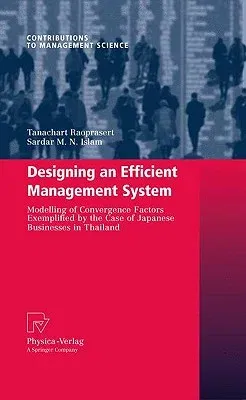 CONTRIBUTIONS
TO MANAGEMENT SCIENCE

Tanachart Raoprasert
Sardar M. N. Islam

Designing an Efficient Management System

Modelling of Convergence Factors Exemplified by the Case of Japanese Businesses in Thailand

Physica-Verlag
A Springer Company